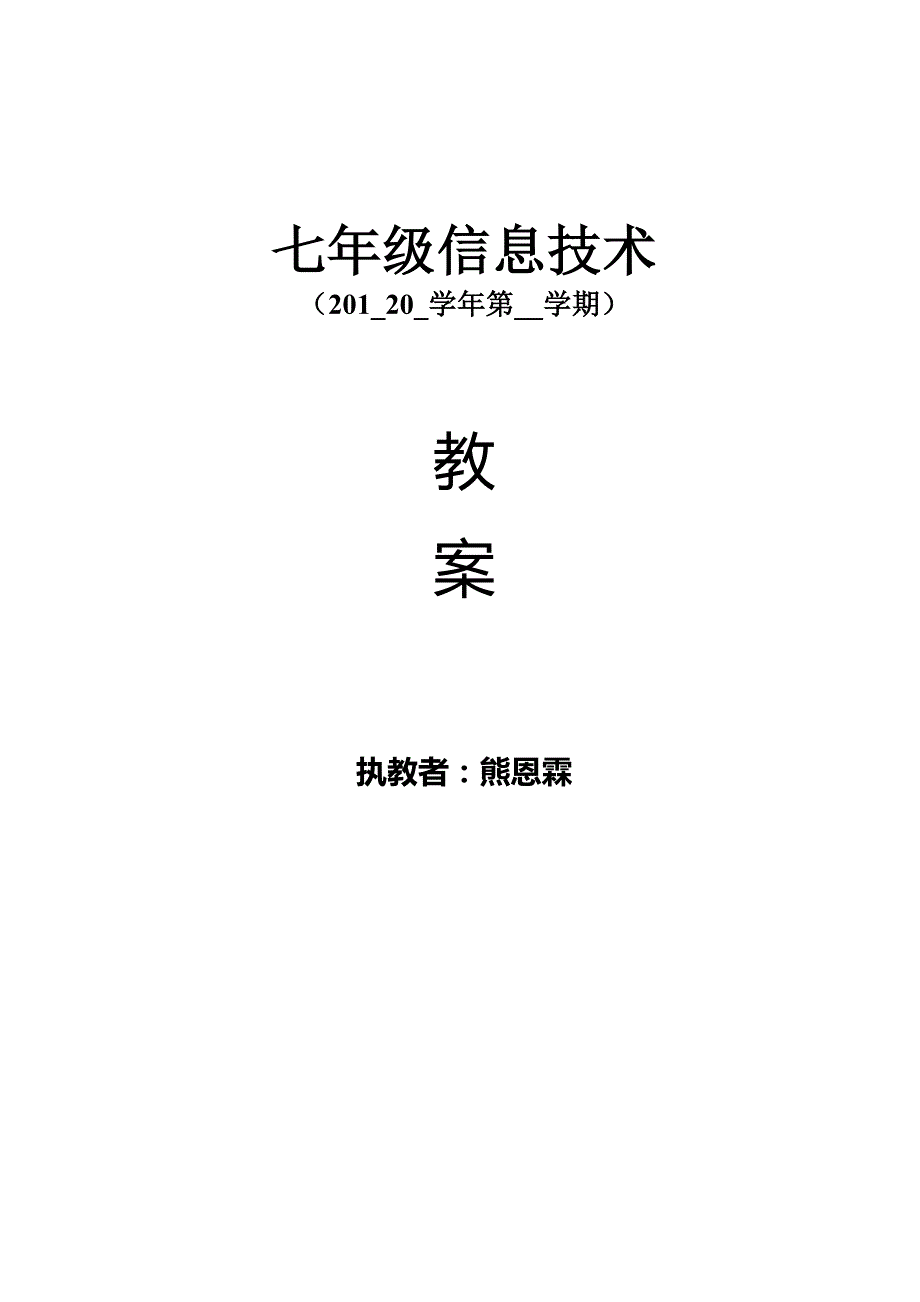 七年级信息技术

（201_20_学年第__学期）

教

案

执教者：熊恩霖